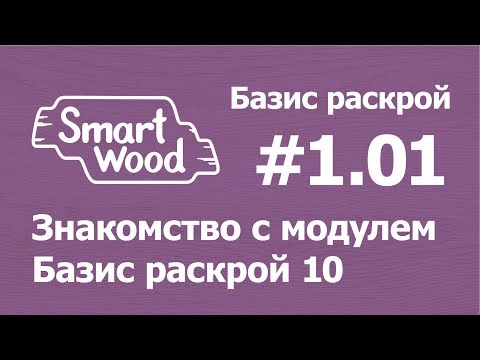 Smart Wood

Базис раскрой

#1.01

Знакомство с модулем Базис раскрой 10